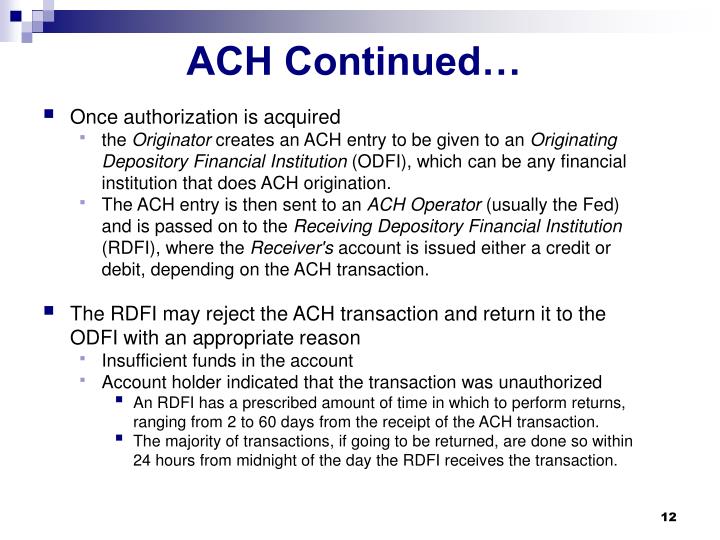 ACH Continued…

Once authorization is acquired

the Originator creates an ACH entry to be given to an Originating Depository Financial Institution (ODFI), which can be any financial institution that does ACH origination.

The ACH entry is then sent to an ACH Operator (usually the Fed) and is passed on to the Receiving Depository Financial Institution (RDFI), where the Receiver's account is issued either a credit or debit, depending on the ACH transaction.

The RDFI may reject the ACH transaction and return it to the ODFI with an appropriate reason

Insufficient funds in the account

Account holder indicated that the transaction was unauthorized

An RDFI has a prescribed amount of time in which to perform returns, ranging from 2 to 60 days from the receipt of the ACH transaction.

The majority of transactions, if going to be returned, are done so within 24 hours from midnight of the day the RDFI receives the transaction.

12